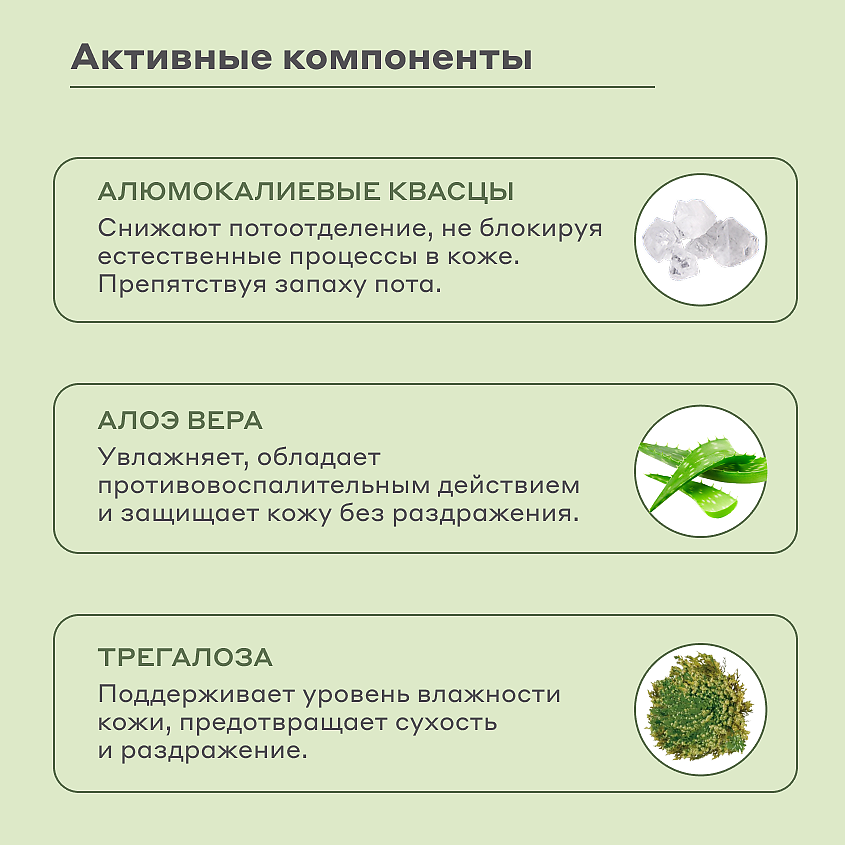 Активные компоненты

АЛЮМОКАЛИЕВЫЕ КВАСЦЫ

Снижают потоотделение, не блокируя естественные процессы в коже. Препятствуя запаху пота.

АЛОЭ ВЕРА

Увлажняет, обладает противовоспалительным действием и защищает кожу без раздражения.

ТРЕГАЛОЗА

Поддерживает уровень влажности кожи, предотвращает сухость и раздражение.